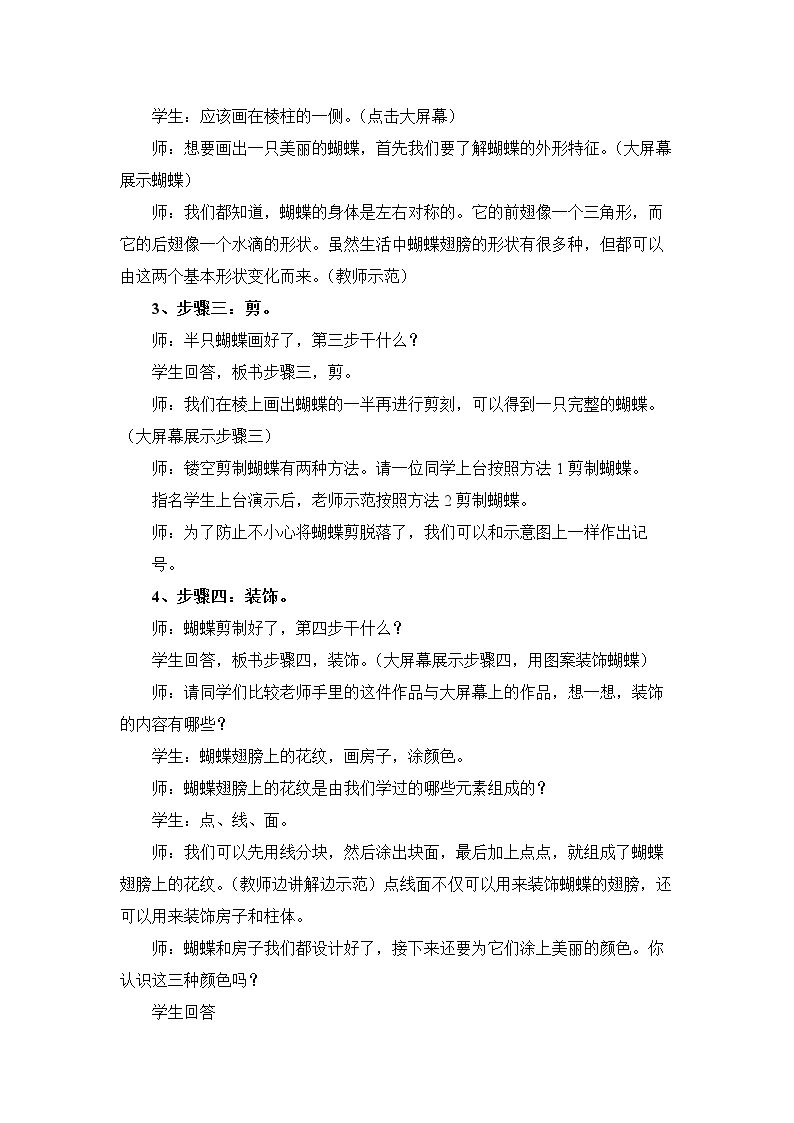 学生：应该画在棱柱的一侧。（点击大屏幕）

师：想要画出一只美丽的蝴蝶，首先我们要了解蝴蝶的外形特征。（大屏幕展示蝴蝶）

师：我们都知道，蝴蝶的身体是左右对称的。它的前翅像一个三角形，而它的后翅像一个水滴的形状。虽然生活中蝴蝶翅膀的形状有很多种，但都可以由这两个基本形状变化而来。（教师示范）

3、步骤三：剪。

师：半只蝴蝶画好了，第三步干什么？

学生回答，板书步骤三，剪。

师：我们在棱上画出蝴蝶的一半再进行剪刻，可以得到一只完整的蝴蝶。（大屏幕展示步骤三）

师：镂空剪制蝴蝶有两种方法。请一位同学上台按照方法1剪制蝴蝶。

指名学生上台演示后，老师示范按照方法2剪制蝴蝶。

师：为了防止不小心将蝴蝶剪脱落了，我们可以和示意图上一样作出记号。

4、步骤四：装饰。

师：蝴蝶剪制好了，第四步干什么？

学生回答，板书步骤四，装饰。（大屏幕展示步骤四，用图案装饰蝴蝶）

师：请同学们比较老师手里的这件作品与大屏幕上的作品，想一想，装饰的内容有哪些？

学生：蝴蝶翅膀上的花纹，画房子，涂颜色。

师：蝴蝶翅膀上的花纹是由我们学过的哪些元素组成的？

学生：点、线、面。

师：我们可以先用线分块，然后涂出块面，最后加上点点，就组成了蝴蝶翅膀上的花纹。（教师边讲解边示范）点线面不仅可以用来装饰蝴蝶的翅膀，还可以用来装饰房子和柱体。

师：蝴蝶和房子我们都设计好了，接下来还要为它们涂上美丽的颜色。你认识这三种颜色吗？

学生回答